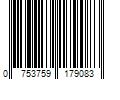 0 753759 179083